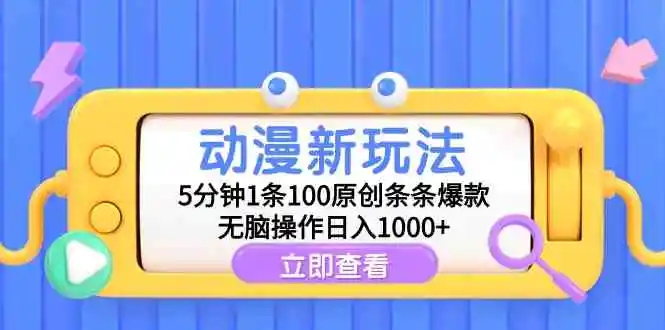 动漫新玩法

5分钟1条100原创条条爆款
无脑操作日入1000+

立即查看